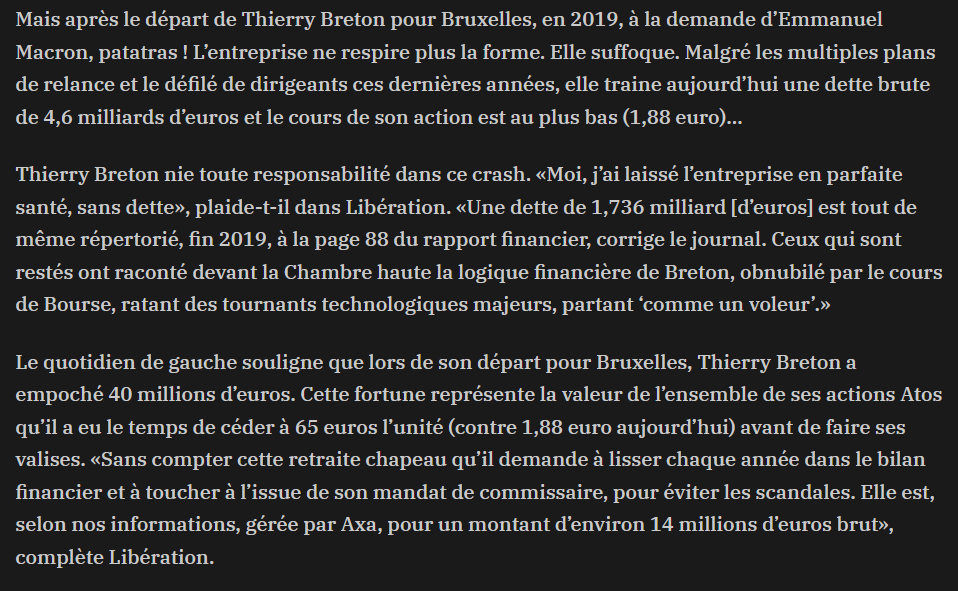 Mais après le départ de Thierry Breton pour Bruxelles, en 2019, à la demande d'Emmanuel Macron, patatras ! L'entreprise ne respire plus la forme. Elle suffoque. Malgré les multiples plans de relance et le défilé de dirigeants ces dernières années, elle traine aujourd'hui une dette brute de 4,6 milliards d'euros et le cours de son action est au plus bas (1,88 euro)…

Thierry Breton nie toute responsabilité dans ce crash. «Moi, j'ai laissé l'entreprise en parfaite santé, sans dette», plaide-t-il dans Libération. «Une dette de 1,736 milliard [d'euros] est tout de même répertorié, fin 2019, à la page 88 du rapport financier, corrige le journal. Ceux qui sont restés ont raconté devant la Chambre haute la logique financière de Breton, obnubilé par le cours de Bourse, ratant des tournants technologiques majeurs, partant 'comme un voleur'.»

Le quotidien de gauche souligne que lors de son départ pour Bruxelles, Thierry Breton a empoché 40 millions d'euros. Cette fortune représente la valeur de l'ensemble de ses actions Atos qu'il a eu le temps de céder à 65 euros l'unité (contre 1,88 euro aujourd'hui) avant de faire ses valises. «Sans compter cette retraite chapeau qu'il demande à lisser chaque année dans le bilan financier et à toucher à l'issue de son mandat de commissaire, pour éviter les scandales. Elle est, selon nos informations, gérée par Axa, pour un montant d'environ 14 millions d'euros brut», complète Libération.